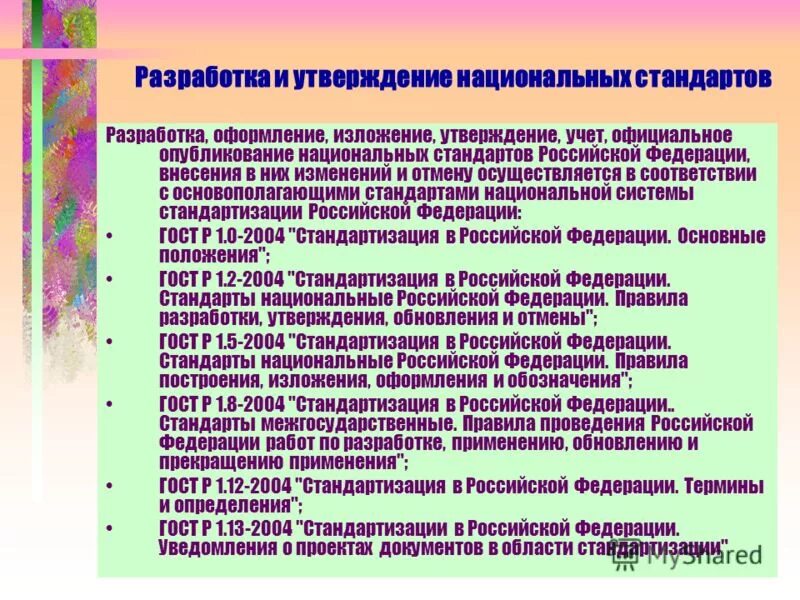 Разработка и утверждение национальных стандартов

Разработка, оформление, изложение, утверждение, учет, официальное опубликование национальных стандартов Российской Федерации, внесения в них изменений и отмену осуществляется в соответствии с основополагающими стандартами национальной системы стандартизации Российской Федерации:

• ГОСТ Р 1.0-2004 "Стандартизация в Российской Федерации. Основные положения";
• ГОСТ Р 1.2-2004 "Стандартизация в Российской Федерации. Стандарты национальные Российской Федерации. Правила разработки, утверждения, обновления и отмены";
• ГОСТ Р 1.5-2004 "Стандартизация в Российской Федерации. Стандарты национальные Российской Федерации. Правила построения, изложения, оформления и обозначения";
• ГОСТ Р 1.8-2004 "Стандартизация в Российской Федерации.. Стандарты межгосударственные. Правила проведения Российской Федерации работ по разработке, применению, обновлению и прекращению применения";
• ГОСТ Р 1.12-2004 "Стандартизация в Российской Федерации. Термины и определения";
• ГОСТ Р 1.13-2004 "Стандартизации в Российской Федерации. Уведомления о проектах документов в области стандартизации"

MyShared